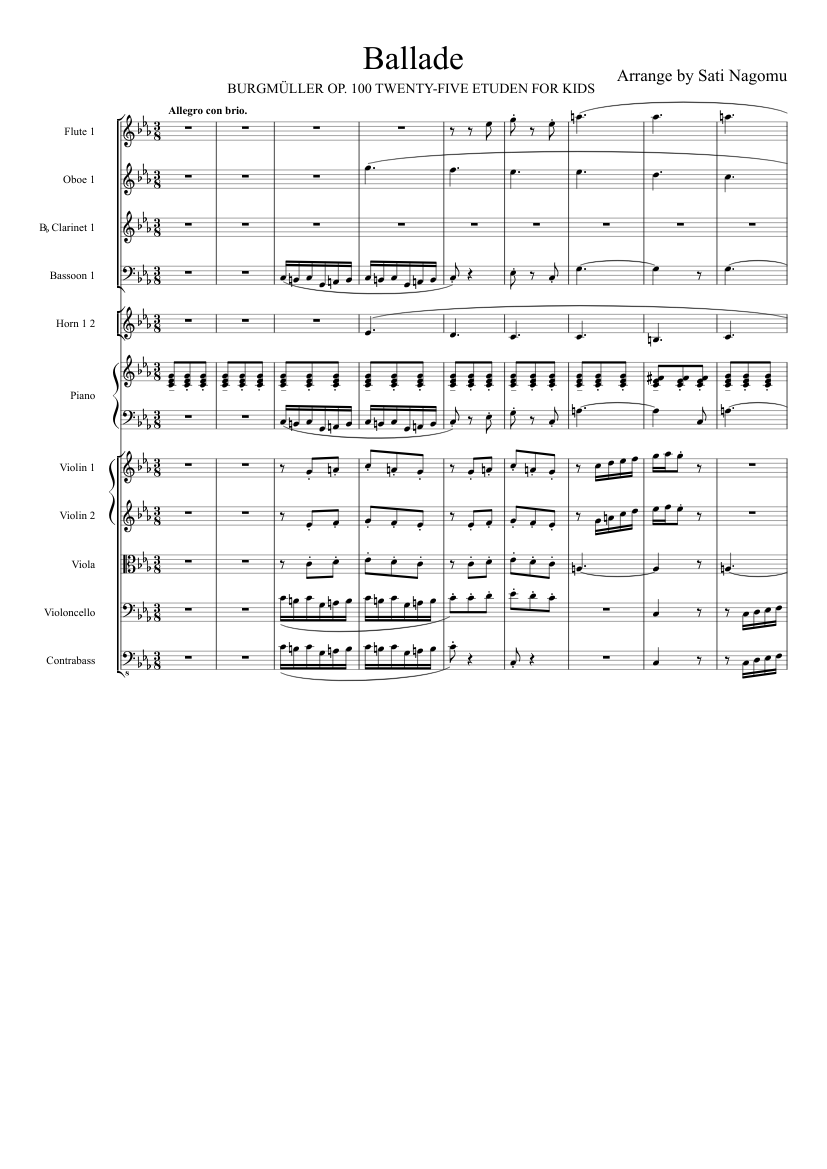 Ballade

BURGMÜLLER OP. 100 TWENTY-FIVE ETUDEN FOR KIDS

Arrange by Sati Nagomu

Allegro con brio.

Flute 1

Oboe 1

B♭ Clarinet 1

Bassoon 1

Horn 1 2

Piano

Violin 1

Violin 2

Viola

Violoncello

Contrabass